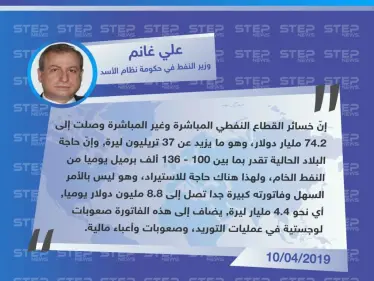 STEP NEWS

علي غانم
وزير النفط في حكومة نظام الأسد

إنّ خسائر القطاع النفطي المباشرة وغير المباشرة وصلت إلى 74.2 مليار دولار، وهو ما يزيد عن 37 تريليون ليرة, وإنّ حاجة البلاد الحالية تقدر بما بين 100 - 136 ألف برميل يوميا من النفط الخام، ولهذا هناك حاجة للاستيراد، وهو ليس بالأمر السهل وفاتورته كبيرة جدا تصل إلى 8.8 مليون دولار يوميا, أي نحو 4.4 مليار ليرة, يضاف إلى هذه الفاتورة صعوبات لوجستية في عمليات التوريد، وصعوبات وأعباء مالية.

10/04/2019